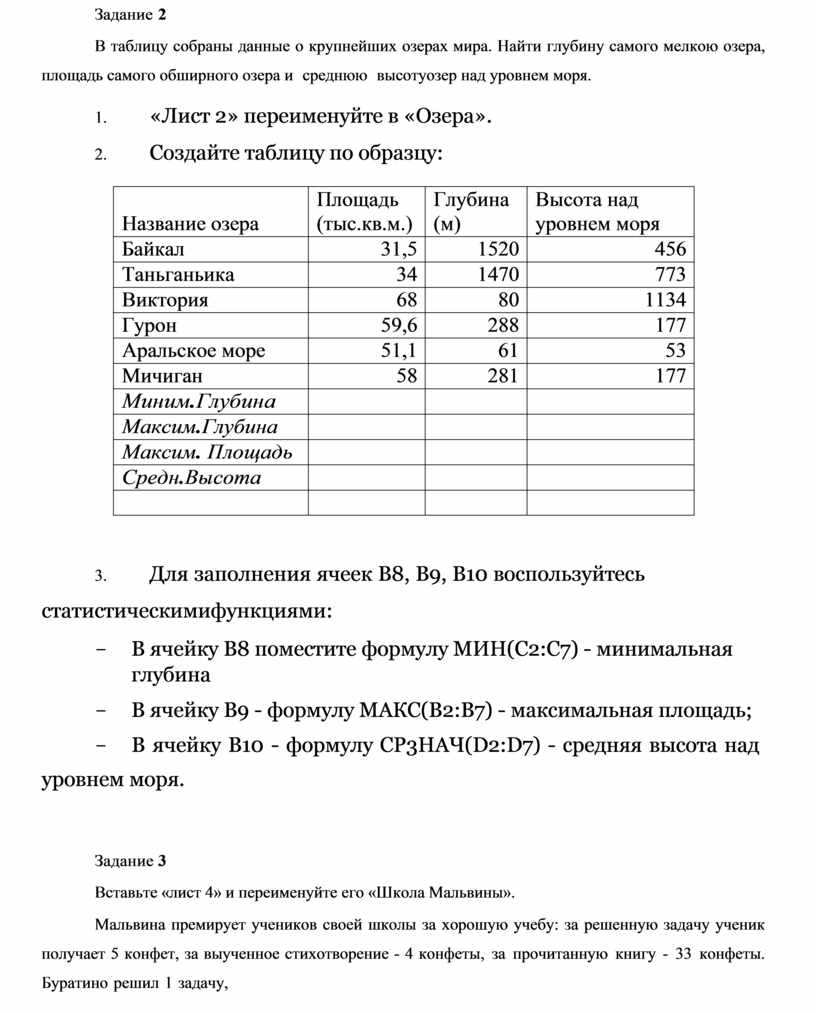 Задание 2

В таблицу собраны данные о крупнейших озерах мира. Найти глубину самого мелкою озера, площадь самого обширного озера и среднюю высотуозер над уровнем моря.

1. «Лист 2» переименуйте в «Озера».

2. Создайте таблицу по образцу:

| Название озера | Площадь (тыс.кв.м.) | Глубина (м) | Высота над уровнем моря |
|---|---|---|---|
| Байкал | 31,5 | 1520 | 456 |
| Таньганьика | 34 | 1470 | 773 |
| Виктория | 68 | 80 | 1134 |
| Гурон | 59,6 | 288 | 177 |
| Аральское море | 51,1 | 61 | 53 |
| Мичиган | 58 | 281 | 177 |
| Миним.Глубина | | | |
| Максим.Глубина | | | |
| Максим. Площадь | | | |
| Средн.Высота | | | |
| | | | |

3. Для заполнения ячеек B8, B9, B10 воспользуйтесь статистическимифункциями:

– В ячейку B8 поместите формулу МИН(C2:C7) - минимальная глубина

– В ячейку B9 - формулу МАКС(B2:B7) - максимальная площадь;

– В ячейку B10 - формулу СРЗНАЧ(D2:D7) - средняя высота над уровнем моря.

Задание 3

Вставьте «лист 4» и переименуйте его «Школа Мальвины».

Мальвина премирует учеников своей школы за хорошую учебу: за решенную задачу ученик получает 5 конфет, за выученное стихотворение - 4 конфеты, за прочитанную книгу - 33 конфеты. Буратино решил 1 задачу,